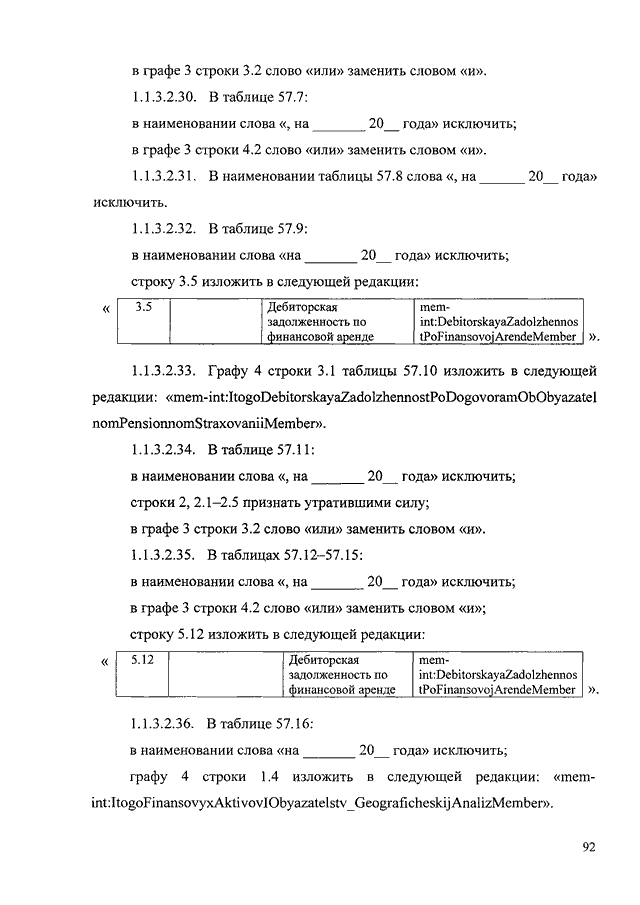 в графе 3 строки 3.2 слово «или» заменить словом «и».

1.1.3.2.30. В таблице 57.7:

в наименовании слова «, на _______ 20__ года» исключить;

в графе 3 строки 4.2 слово «или» заменить словом «и».

1.1.3.2.31. В наименовании таблицы 57.8 слова «, на ______ 20__ года» исключить.

1.1.3.2.32. В таблице 57.9:

в наименовании слова «на _______ 20__ года» исключить;

строку 3.5 изложить в следующей редакции:

«
| 3.5 | | Дебиторская задолженность по финансовой аренде | mem-int:DebitorskayaZadolzhennostPoFinansovojArendeMember |
|---|---|---|---|
».

1.1.3.2.33. Графу 4 строки 3.1 таблицы 57.10 изложить в следующей редакции: «mem-int:ItogoDebitorskayaZadolzhennostPoDogovoramObObyazatelnomPensionnomStraxovaniiMember».

1.1.3.2.34. В таблице 57.11:

в наименовании слова «, на _______ 20__ года» исключить;

строки 2, 2.1–2.5 признать утратившими силу;

в графе 3 строки 3.2 слово «или» заменить словом «и».

1.1.3.2.35. В таблицах 57.12–57.15:

в наименовании слова «, на _______ 20__ года» исключить;

в графе 3 строки 4.2 слово «или» заменить словом «и»;

строку 5.12 изложить в следующей редакции:

«
| 5.12 | | Дебиторская задолженность по финансовой аренде | mem-int:DebitorskayaZadolzhennostPoFinansovojArendeMember |
|---|---|---|---|
».

1.1.3.2.36. В таблице 57.16:

в наименовании слова «на _______ 20__ года» исключить;

графу 4 строки 1.4 изложить в следующей редакции: «mem-int:ItogoFinansovyxAktivovIObyazatelstv_GeograficheskijAnalizMember».

92